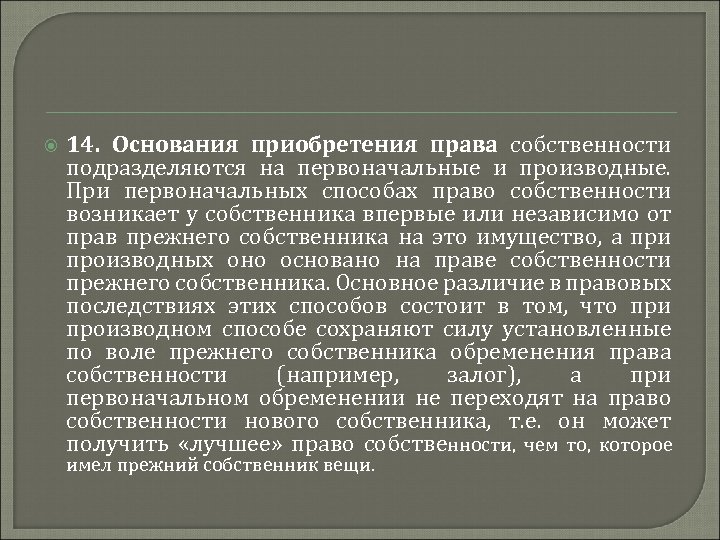 14. Основания приобретения права собственности подразделяются на первоначальные и производные. При первоначальных способах право собственности возникает у собственника впервые или независимо от прав прежнего собственника на это имущество, а при производных оно основано на праве собственности прежнего собственника. Основное различие в правовых последствиях этих способов состоит в том, что при производном способе сохраняют силу установленные по воле прежнего собственника обременения права собственности (например, залог), а при первоначальном обременении не переходят на право собственности нового собственника, т.е. он может получить «лучшее» право собственности, чем то, которое имел прежний собственник вещи.